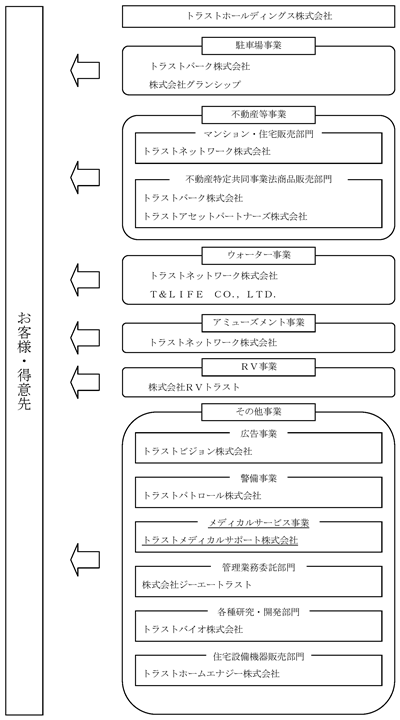 お客様・得意先

トラストホールディングス株式会社

駐車場事業
トラストパーク株式会社
株式会社グランシップ

不動産等事業
マンション・住宅販売部門
トラストネットワーク株式会社
不動産特定共同事業法商品販売部門
トラストパーク株式会社
トラストアセットパートナーズ株式会社

ウォーター事業
トラストネットワーク株式会社
T&LIFE CO., LTD.

アミューズメント事業
トラストネットワーク株式会社

RV事業
株式会社RVトラスト

その他事業
広告事業
トラストビジョン株式会社
警備事業
トラストパトロール株式会社
メディカルサービス事業
トラストメディカルサポート株式会社
管理業務委託部門
株式会社ジーエートラスト
各種研究・開発部門
トラストバイオ株式会社
住宅設備機器販売部門
トラストホームエナジー株式会社